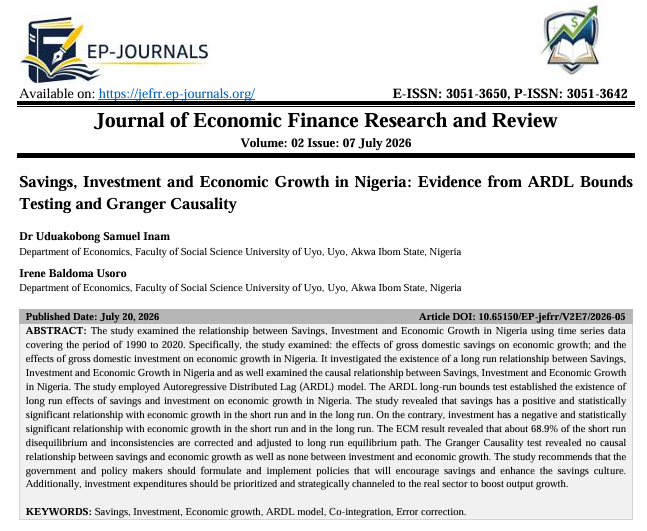 EP-JOURNALS

Available on: https://jefrr.ep-journals.org/

E-ISSN: 3051-3650, P-ISSN: 3051-3642

Journal of Economic Finance Research and Review

Volume: 02 Issue: 07 July 2026

Savings, Investment and Economic Growth in Nigeria: Evidence from ARDL Bounds Testing and Granger Causality

Dr Uduakobong Samuel Inam

Department of Economics, Faculty of Social Science University of Uyo, Uyo, Akwa Ibom State, Nigeria

Irene Baldoma Usoro

Department of Economics, Faculty of Social Science University of Uyo, Uyo, Akwa Ibom State, Nigeria

Published Date: July 20, 2026

Article DOI: 10.65150/EP-jefrr/V2E7/2026-05

ABSTRACT: The study examined the relationship between Savings, Investment and Economic Growth in Nigeria using time series data covering the period of 1990 to 2020. Specifically, the study examined: the effects of gross domestic savings on economic growth; and the effects of gross domestic investment on economic growth in Nigeria. It investigated the existence of a long run relationship between Savings, Investment and Economic Growth in Nigeria and as well examined the causal relationship between Savings, Investment and Economic Growth in Nigeria. The study employed Autoregressive Distributed Lag (ARDL) model. The ARDL long-run bounds test established the existence of long run effects of savings and investment on economic growth in Nigeria. The study revealed that savings has a positive and statistically significant relationship with economic growth in the short run and in the long run. On the contrary, investment has a negative and statistically significant relationship with economic growth in the short run and in the long run. The ECM result revealed that about 68.9% of the short run disequilibrium and inconsistencies are corrected and adjusted to long run equilibrium path. The Granger Causality test revealed no causal relationship between savings and economic growth as well as none between investment and economic growth. The study recommends that the government and policy makers should formulate and implement policies that will encourage savings and enhance the savings culture. Additionally, investment expenditures should be prioritized and strategically channeled to the real sector to boost output growth.

KEYWORDS: Savings, Investment, Economic growth, ARDL model, Co-integration, Error correction.